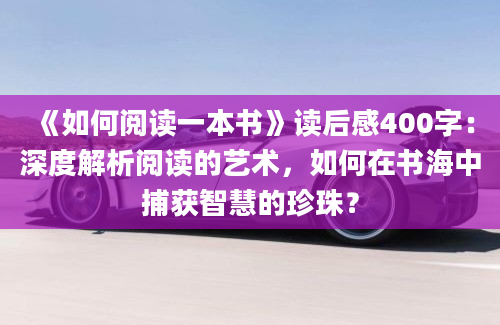 《如何阅读一本书》读后感400字：深度解析阅读的艺术，如何在书海中捕获智慧的珍珠？